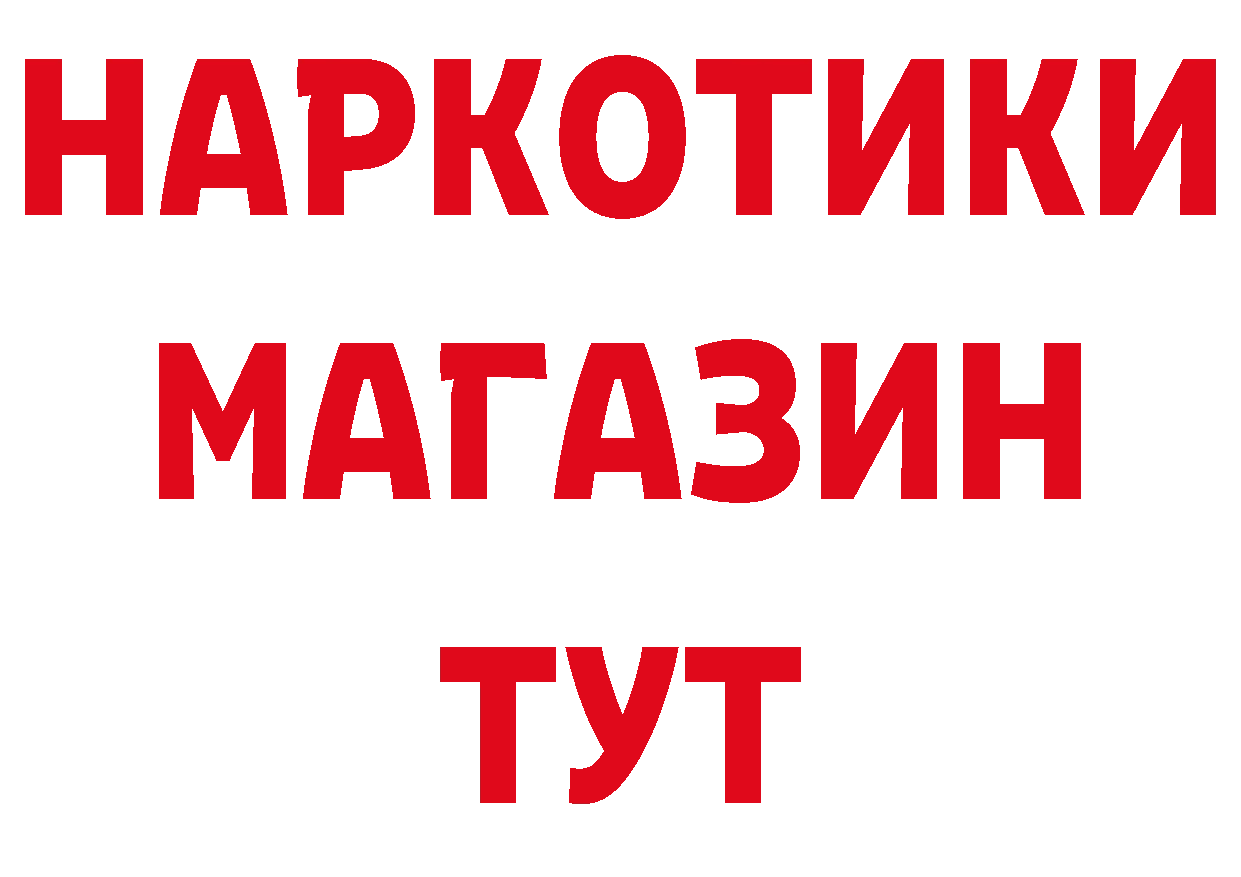 НАРКОТИКИ
МАГАЗИН
ТУТ